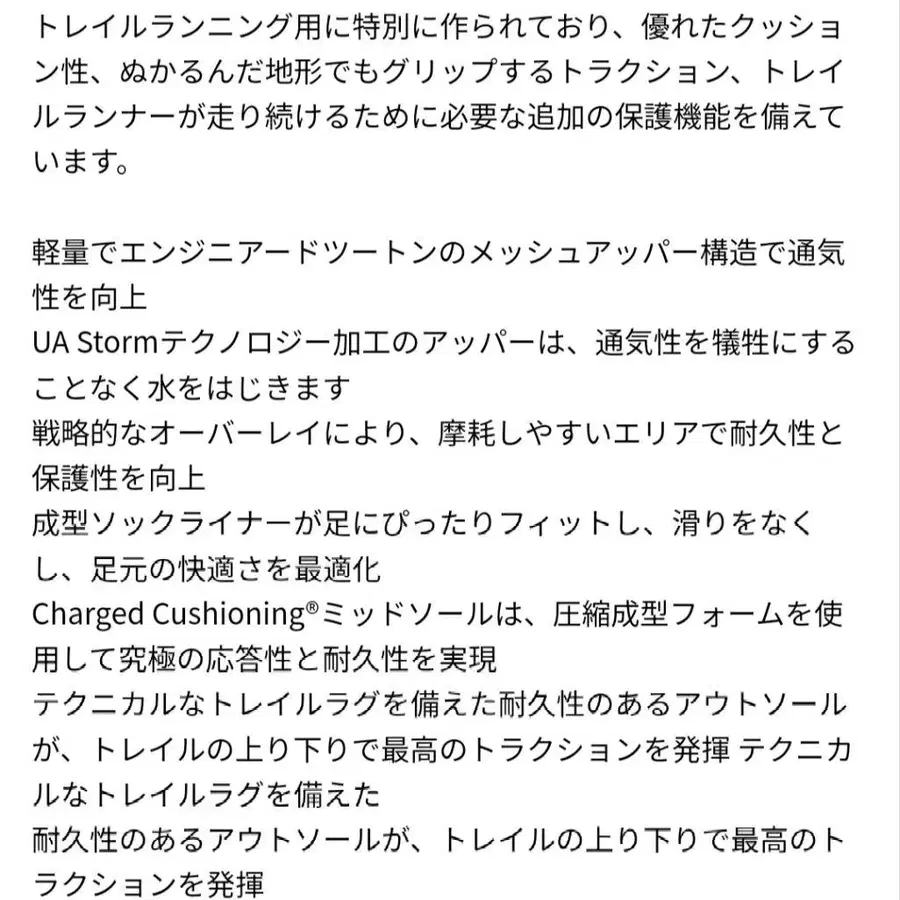 トレイルランニング用に特別に作られており、優れたクッション性、ぬかるんだ地形でもグリップするトラクション、トレイルランナーが走り続けるために必要な追加の保護機能を備えています。

軽量でエンジニアードツートンのメッシュアッパー構造で通気性を向上
UA Stormテクノロジー加工のアッパーは、通気性を犠牲にすることなく水をはじきます
戦略的なオーバーレイにより、摩耗しやすいエリアで耐久性と保護性を向上
成型ソックライナーが足にぴったりフィットし、滑りをなくし、足元の快適さを最適化
Charged Cushioning®ミッドソールは、圧縮成型フォームを使用して究極の応答性と耐久性を実現
テクニカルなトレイルラグを備えた耐久性のあるアウトソールが、トレイルの上り下りで最高のトラクションを発揮 テクニカルなトレイルラグを備えた
耐久性のあるアウトソールが、トレイルの上り下りで最高のトラクションを発揮